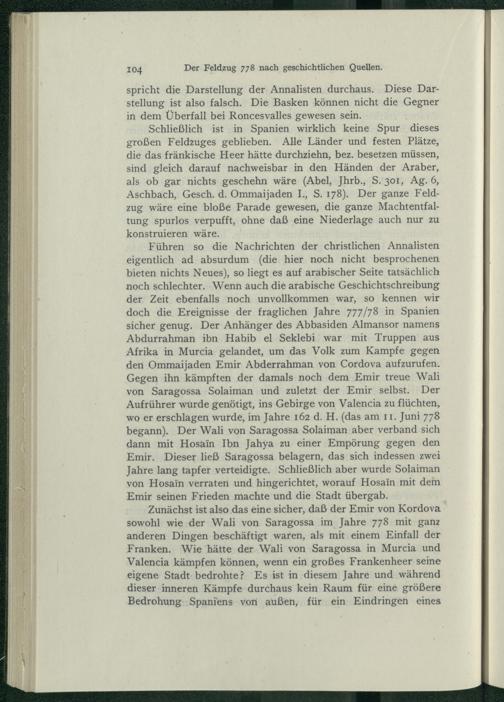 104 Der Feldzug 778 nach geschichtlichen Quellen.

spricht die Darstellung der Annalisten durchaus. Diese Darstellung ist also falsch. Die Basken können nicht die Gegner in dem Überfall bei Roncesvalles gewesen sein.

Schließlich ist in Spanien wirklich keine Spur dieses großen Feldzuges geblieben. Alle Länder und festen Plätze, die das fränkische Heer hätte durchziehn, bez. besetzen müssen, sind gleich darauf nachweisbar in den Händen der Araber, als ob gar nichts geschehn wäre (Abel, Jhrb., S. 301, Ag. 6, Aschbach, Gesch. d. Ommaijaden I., S. 178). Der ganze Feldzug wäre eine bloße Parade gewesen, die ganze Machtentfaltung spurlos verpufft, ohne daß eine Niederlage auch nur zu konstruieren wäre.

Führen so die Nachrichten der christlichen Annalisten eigentlich ad absurdum (die hier noch nicht besprochenen bieten nichts Neues), so liegt es auf arabischer Seite tatsächlich noch schlechter. Wenn auch die arabische Geschichtschreibung der Zeit ebenfalls noch unvollkommen war, so kennen wir doch die Ereignisse der fraglichen Jahre 777/78 in Spanien sicher genug. Der Anhänger des Abbasiden Almansor namens Abdurrahman ibn Habib el Seklebi war mit Truppen aus Afrika in Murcia gelandet, um das Volk zum Kampfe gegen den Ommaijaden Emir Abderrahman von Cordova aufzurufen. Gegen ihn kämpften der damals noch dem Emir treue Wali von Saragossa Solaiman und zuletzt der Emir selbst. Der Aufrührer wurde genötigt, ins Gebirge von Valencia zu flüchten, wo er erschlagen wurde, im Jahre 162 d. H. (das am 11. Juni 778 begann). Der Wali von Saragossa Solaiman aber verband sich dann mit Hosaïn Ibn Jahya zu einer Empörung gegen den Emir. Dieser ließ Saragossa belagern, das sich indessen zwei Jahre lang tapfer verteidigte. Schließlich aber wurde Solaiman von Hosaïn verraten und hingerichtet, worauf Hosaïn mit dem Emir seinen Frieden machte und die Stadt übergab.

Zunächst ist also das eine sicher, daß der Emir von Kordova sowohl wie der Wali von Saragossa im Jahre 778 mit ganz anderen Dingen beschäftigt waren, als mit einem Einfall der Franken. Wie hätte der Wali von Saragossa in Murcia und Valencia kämpfen können, wenn ein großes Frankenheer seine eigene Stadt bedrohte? Es ist in diesem Jahre und während dieser inneren Kämpfe durchaus kein Raum für eine größere Bedrohung Spaniens von außen, für ein Eindringen eines